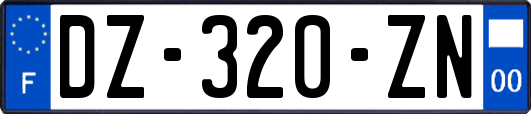 F
DZ-320-ZN
00